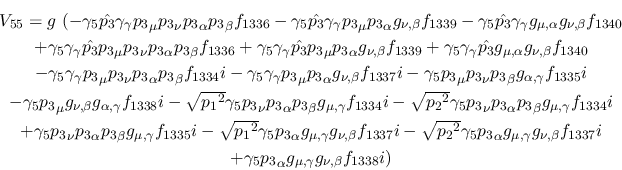 $V_{55} = g\ (-\gamma_5 \hat{p_3} \gamma_\gamma p_{3\mu} p_{3\nu} p_{3\alpha} p_{3\beta} f_{1336} - \gamma_5 \hat{p_3} \gamma_\gamma p_{3\mu} p_{3\alpha} g_{\nu,\beta} f_{1339} - \gamma_5 \hat{p_3} \gamma_\gamma g_{\mu,\alpha} g_{\nu,\beta} f_{1340}$
$+\gamma_5 \gamma_\gamma \hat{p_3} p_{3\mu} p_{3\nu} p_{3\alpha} p_{3\beta} f_{1336} + \gamma_5 \gamma_\gamma \hat{p_3} p_{3\mu} p_{3\alpha} g_{\nu,\beta} f_{1339} + \gamma_5 \gamma_\gamma \hat{p_3} g_{\mu,\alpha} g_{\nu,\beta} f_{1340}$
$-\gamma_5 \gamma_\gamma p_{3\mu} p_{3\nu} p_{3\alpha} p_{3\beta} f_{1334} i - \gamma_5 \gamma_\gamma p_{3\mu} p_{3\alpha} g_{\nu,\beta} f_{1337} i - \gamma_5 p_{3\mu} p_{3\nu} p_{3\beta} g_{\alpha,\gamma} f_{1335} i$
$-\gamma_5 p_{3\mu} g_{\nu,\beta} g_{\alpha,\gamma} f_{1338} i - \sqrt{{p_1}^2} \gamma_5 p_{3\nu} p_{3\alpha} p_{3\beta} g_{\mu,\gamma} f_{1334} i - \sqrt{{p_2}^2} \gamma_5 p_{3\nu} p_{3\alpha} p_{3\beta} g_{\mu,\gamma} f_{1334} i$
$+\gamma_5 p_{3\nu} p_{3\alpha} p_{3\beta} g_{\mu,\gamma} f_{1335} i - \sqrt{{p_1}^2} \gamma_5 p_{3\alpha} g_{\mu,\gamma} g_{\nu,\beta} f_{1337} i - \sqrt{{p_2}^2} \gamma_5 p_{3\alpha} g_{\mu,\gamma} g_{\nu,\beta} f_{1337} i$
$+\gamma_5 p_{3\alpha} g_{\mu,\gamma} g_{\nu,\beta} f_{1338} i)$